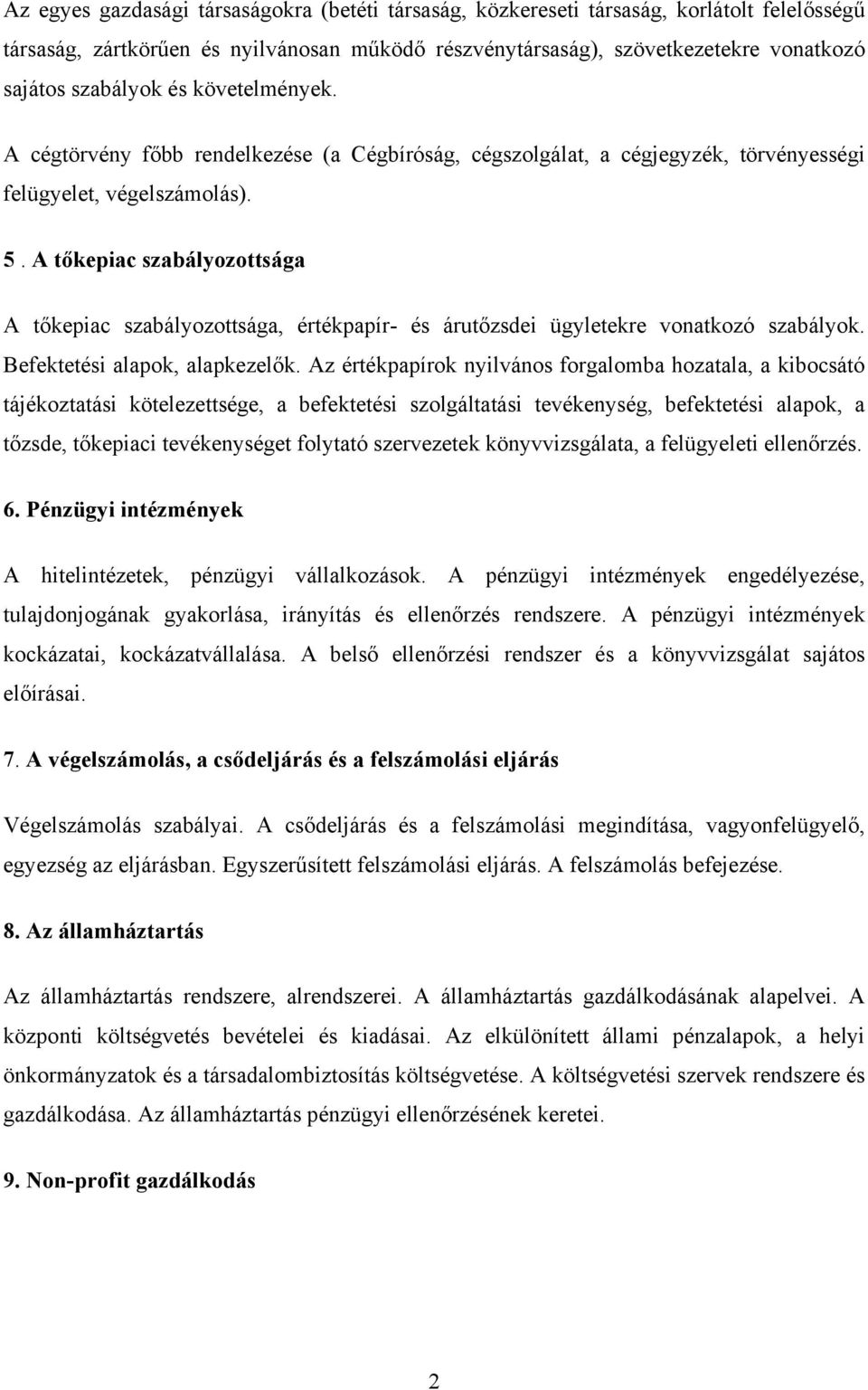 Az egyes gazdasági társaságokra (betéti társaság, közkereseti társaság, korlátolt felelősségű társaság, zártkörűen és nyilvánosan működő részvénytársaság), szövetkezetekre vonatkozó sajátos szabályok és követelmények.

A cégtörvény főbb rendelkezése (a Cégbíróság, cégszolgálat, a cégjegyzék, törvényességi felügyelet, végelszámolás).

5. A tőkepiac szabályozottsága

A tőkepiac szabályozottsága, értékpapír- és árutőzsdei ügyletekre vonatkozó szabályok. Befektetési alapok, alapkezelők. Az értékpapírok nyilvános forgalomba hozatala, a kibocsátó tájékoztatási kötelezettsége, a befektetési szolgáltatási tevékenység, befektetési alapok, a tőzsde, tőkepiaci tevékenységet folytató szervezetek könyvvizsgálata, a felügyeleti ellenőrzés.

6. Pénzügyi intézmények

A hitelintézetek, pénzügyi vállalkozások. A pénzügyi intézmények engedélyezése, tulajdonjogának gyakorlása, irányítás és ellenőrzés rendszere. A pénzügyi intézmények kockázatai, kockázatvállalása. A belső ellenőrzési rendszer és a könyvvizsgálat sajátos előírásai.

7. A végelszámolás, a csődeljárás és a felszámolási eljárás

Végelszámolás szabályai. A csődeljárás és a felszámolási megindítása, vagyonfelügyelő, egyezség az eljárásban. Egyszerűsített felszámolási eljárás. A felszámolás befejezése.

8. Az államháztartás

Az államháztartás rendszere, alrendszerei. A államháztartás gazdálkodásának alapelvei. A központi költségvetés bevételei és kiadásai. Az elkülönített állami pénzalapok, a helyi önkormányzatok és a társadalombiztosítás költségvetése. A költségvetési szervek rendszere és gazdálkodása. Az államháztartás pénzügyi ellenőrzésének keretei.

9. Non-profit gazdálkodás

2